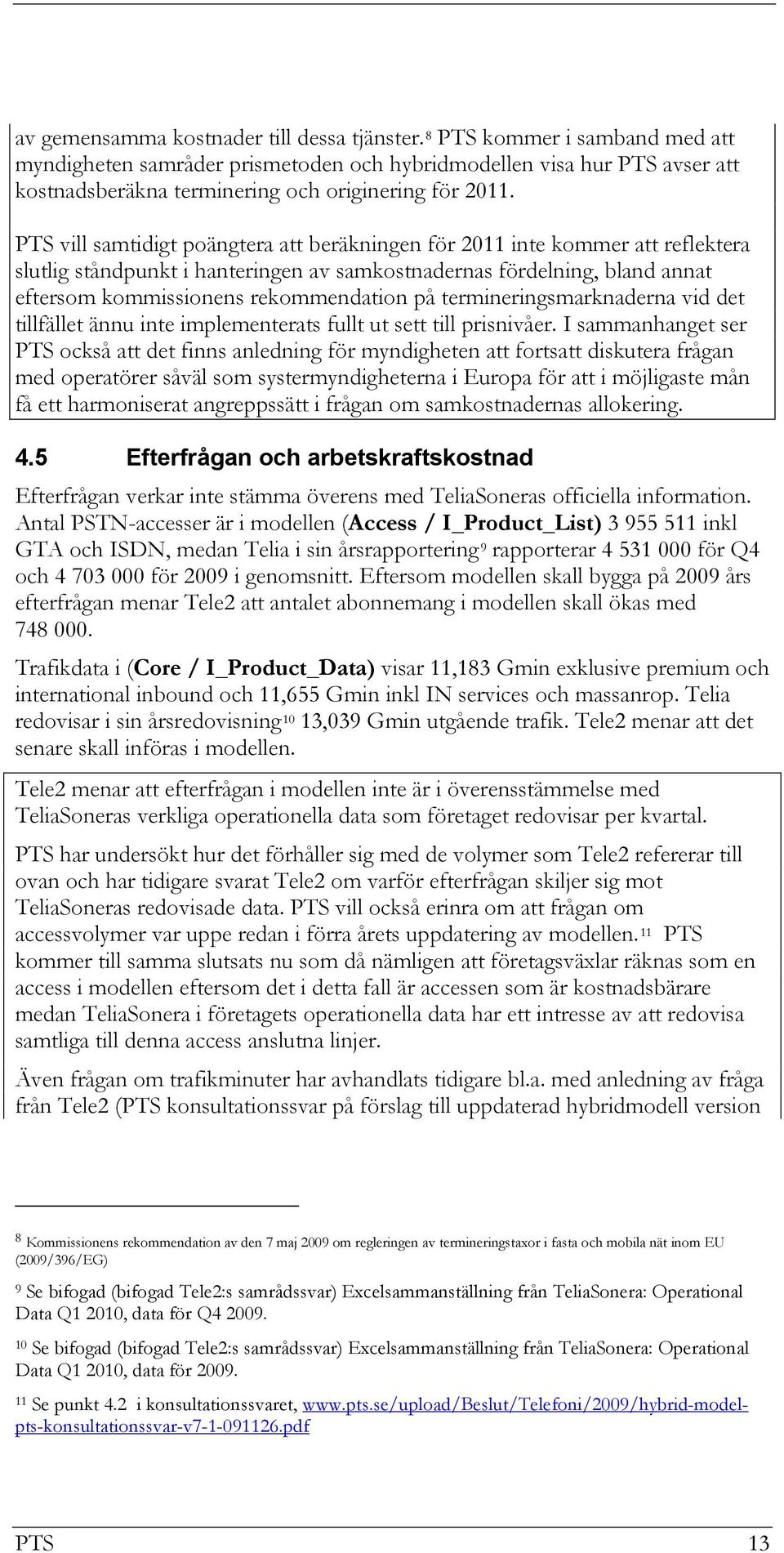 av gemensamma kostnader till dessa tjänster.$^{8}$ PTS kommer i samband med att myndigheten samråder prismetoden och hybridmodellen visa hur PTS avser att kostnadsberäkna terminering och originering för 2011.

PTS vill samtidigt poängtera att beräkningen för 2011 inte kommer att reflektera slutlig ståndpunkt i hanteringen av samkostnadernas fördelning, bland annat eftersom kommissionens rekommendation på termineringsmarknaderna vid det tillfället ännu inte implementerats fullt ut sett till prisnivåer. I sammanhanget ser PTS också att det finns anledning för myndigheten att fortsatt diskutera frågan med operatörer såväl som systermyndigheterna i Europa för att i möjligaste mån få ett harmoniserat angreppssätt i frågan om samkostnadernas allokering.

4.5 Efterfrågan och arbetskraftskostnad

Efterfrågan verkar inte stämma överens med TeliaSoneras officiella information. Antal PSTN-accesser är i modellen (Access / I_Product_List) 3 955 511 inkl GTA och ISDN, medan Telia i sin årsrapportering$^{9}$ rapporterar 4 531 000 för Q4 och 4 703 000 för 2009 i genomsnitt. Eftersom modellen skall bygga på 2009 års efterfrågan menar Tele2 att antalet abonnemang i modellen skall ökas med 748 000.

Trafikdata i (Core / I_Product_Data) visar 11,183 Gmin exklusive premium och international inbound och 11,655 Gmin inkl IN services och massanrop. Telia redovisar i sin årsredovisning$^{10}$ 13,039 Gmin utgående trafik. Tele2 menar att det senare skall införas i modellen.

Tele2 menar att efterfrågan i modellen inte är i överensstämmelse med TeliaSoneras verkliga operationella data som företaget redovisar per kvartal.

PTS har undersökt hur det förhåller sig med de volymer som Tele2 refererar till ovan och har tidigare svarat Tele2 om varför efterfrågan skiljer sig mot TeliaSoneras redovisade data. PTS vill också erinra om att frågan om accessvolymer var uppe redan i förra årets uppdatering av modellen.$^{11}$ PTS kommer till samma slutsats nu som då nämligen att företagsväxlar räknas som en access i modellen eftersom det i detta fall är accessen som är kostnadsbärare medan TeliaSonera i företagets operationella data har ett intresse av att redovisa samtliga till denna access anslutna linjer.

Även frågan om trafikminuter har avhandlats tidigare bl.a. med anledning av fråga från Tele2 (PTS konsultationssvar på förslag till uppdaterad hybridmodell version

$^{8}$ Kommissionens rekommendation av den 7 maj 2009 om regleringen av termineringstaxor i fasta och mobila nät inom EU (2009/396/EG)

$^{9}$ Se bifogad (bifogad Tele2:s samrådssvar) Excelsammanställning från TeliaSonera: Operational Data Q1 2010, data för Q4 2009.

$^{10}$ Se bifogad (bifogad Tele2:s samrådssvar) Excelsammanställning från TeliaSonera: Operational Data Q1 2010, data för 2009.

$^{11}$ Se punkt 4.2 i konsultationssvaret, www.pts.se/upload/Beslut/Telefoni/2009/hybrid-model-pts-konsultationssvar-v7-1-091126.pdf

PTS 13